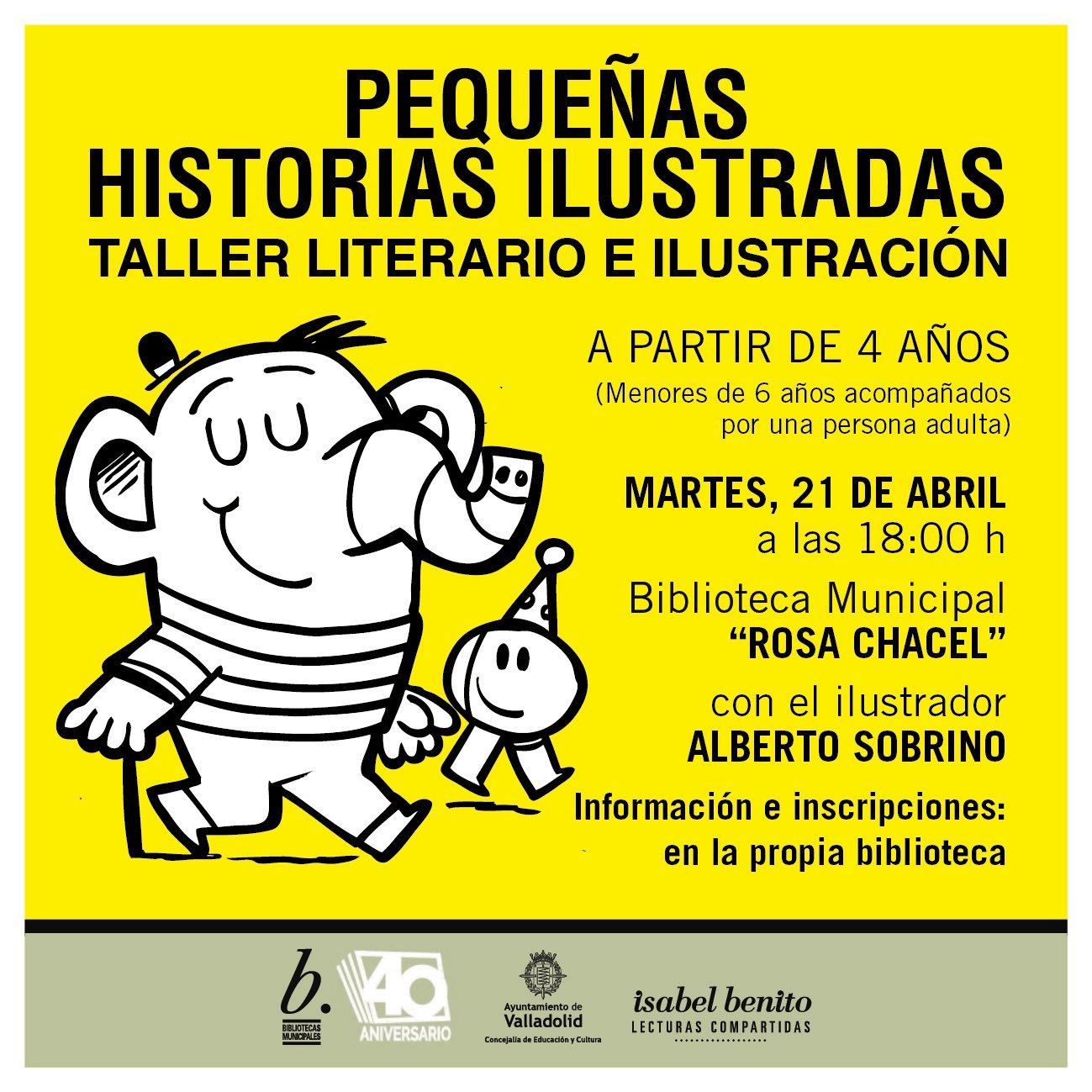 PEQUEÑAS
HISTORIAS ILUSTRADAS
TALLER LITERARIO E ILUSTRACIÓN

A PARTIR DE 4 AÑOS
(Menores de 6 años acompañados por una persona adulta)

MARTES, 21 DE ABRIL
a las 18:00 h

Biblioteca Municipal
"ROSA CHACEL"

con el ilustrador
ALBERTO SOBRINO

Información e inscripciones:
en la propia biblioteca

b.
BIBLIOTECAS MUNICIPALES

40
ANIVERSARIO

Ayuntamiento de
Valladolid
Concejalía de Educación y Cultura

isabel benito
LECTURAS COMPARTIDAS